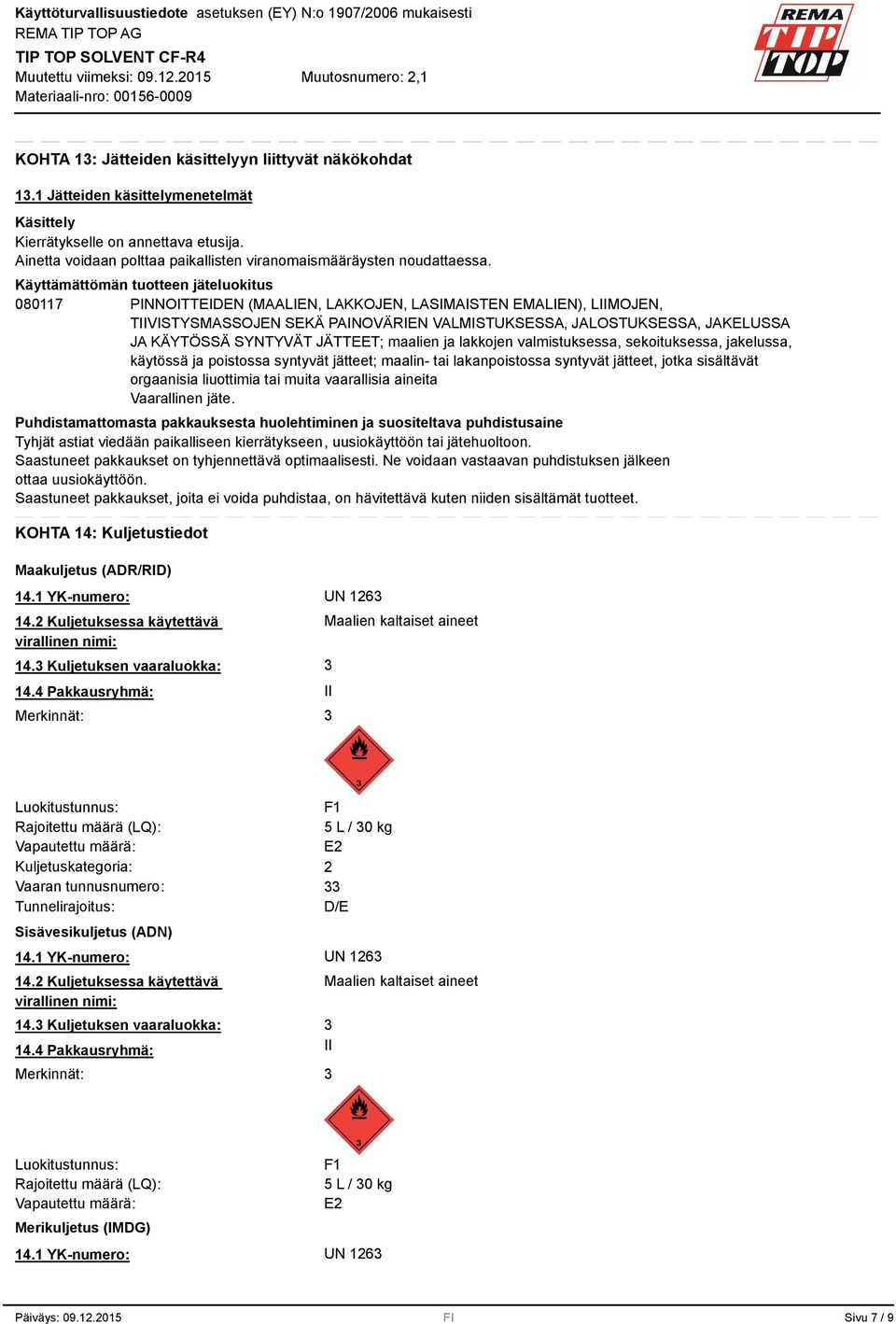 Käyttöturvallisuustiedote asetuksen (EY) N:o 1907/2006 mukaisesti
REMA TIP TOP AG
TIP TOP SOLVENT CF-R4
Muutettu viimeksi: 09.12.2015 Muutosnumero: 2,1
Materiaali-nro: 00156-0009

REMA TIP TOP

KOHTA 13: Jätteiden käsittelyyn liittyvät näkökohdat

13.1 Jätteiden käsittelymenetelmät

Käsittely
Kierrätykselle on annettava etusija.
Ainetta voidaan polttaa paikallisten viranomaismääräysten noudattaessa.

Käyttämättömän tuotteen jäteluokitus
080117 PINNOITTEIDEN (MAALIEN, LAKKOJEN, LASIMAISTEN EMALIEN), LIIMOJEN, TIIVISTYSMASSOJEN SEKÄ PAINOVÄRIEN VALMISTUKSESSA, JALOSTUKSESSA, JAKELUSSA JA KÄYTÖSSÄ SYNTYVÄT JÄTTEET; maalien ja lakkojen valmistuksessa, sekoituksessa, jakelussa, käytössä ja poistossa syntyvät jätteet; maalin- tai lakanpoistossa syntyvät jätteet, jotka sisältävät orgaanisia liuottimia tai muita vaarallisia aineita
Vaarallinen jäte.

Puhdistamattomasta pakkauksesta huolehtiminen ja suositeltava puhdistusaine
Tyhjät astiat viedään paikalliseen kierrätykseen, uusiokäyttöön tai jätehuoltoon.
Saastuneet pakkaukset on tyhjennettävä optimaalisesti. Ne voidaan vastaavan puhdistuksen jälkeen ottaa uusiokäyttöön.
Saastuneet pakkaukset, joita ei voida puhdistaa, on hävitettävä kuten niiden sisältämät tuotteet.

KOHTA 14: Kuljetustiedot

Maakuljetus (ADR/RID)

14.1 YK-numero: UN 1263
14.2 Kuljetuksessa käytettävä virallinen nimi: Maalien kaltaiset aineet
14.3 Kuljetuksen vaaraluokka: 3
14.4 Pakkausryhmä: II
Merkinnät: 3

3

Luokitustunnus: F1
Rajoitettu määrä (LQ): 5 L / 30 kg
Vapautettu määrä: E2
Kuljetuskategoria: 2
Vaaran tunnusnumero: 33
Tunnelirajoitus: D/E

Sisävesikuljetus (ADN)

14.1 YK-numero: UN 1263
14.2 Kuljetuksessa käytettävä virallinen nimi: Maalien kaltaiset aineet
14.3 Kuljetuksen vaaraluokka: 3
14.4 Pakkausryhmä: II
Merkinnät: 3

3

Luokitustunnus: F1
Rajoitettu määrä (LQ): 5 L / 30 kg
Vapautettu määrä: E2

Merikuljetus (IMDG)

14.1 YK-numero: UN 1263

Päiväys: 09.12.2015 FI Sivu 7 / 9